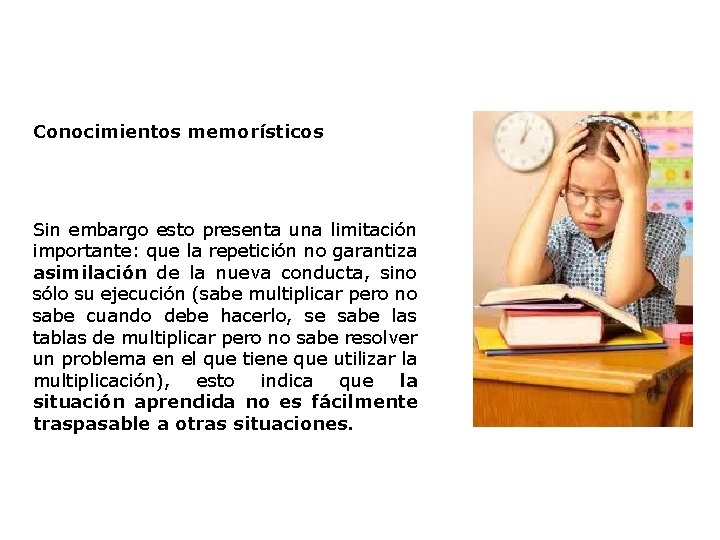 Conocimientos memorísticos

Sin embargo esto presenta una limitación importante: que la repetición no garantiza asimilación de la nueva conducta, sino sólo su ejecución (sabe multiplicar pero no sabe cuando debe hacerlo, se sabe las tablas de multiplicar pero no sabe resolver un problema en el que tiene que utilizar la multiplicación), esto indica que la situación aprendida no es fácilmente traspasable a otras situaciones.